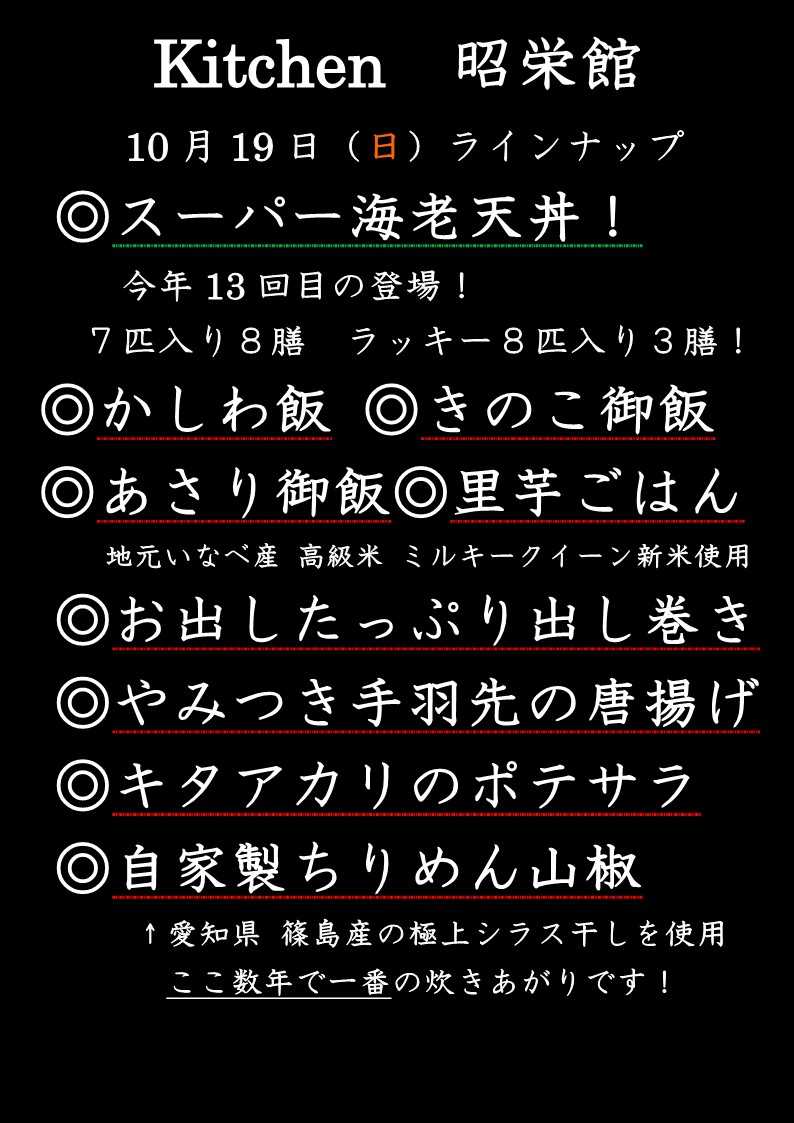 Kitchen　昭栄館

10月19日（日）ラインナップ

◎スーパー海老天丼！

今年13回目の登場！

７匹入り８膳　ラッキー８匹入り３膳！

◎かしわ飯 ◎きのこ御飯

◎あさり御飯◎里芋ごはん

地元いなべ産 高級米 ミルキークイーン新米使用

◎お出したっぷり出し巻き

◎やみつき手羽先の唐揚げ

◎キタアカリのポテサラ

◎自家製ちりめん山椒

↑愛知県 篠島産の極上シラス干しを使用

ここ数年で一番の炊きあがりです！